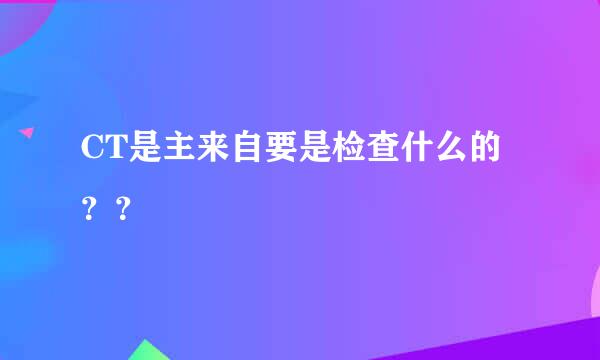 CT是主来自要是检查什么的？？